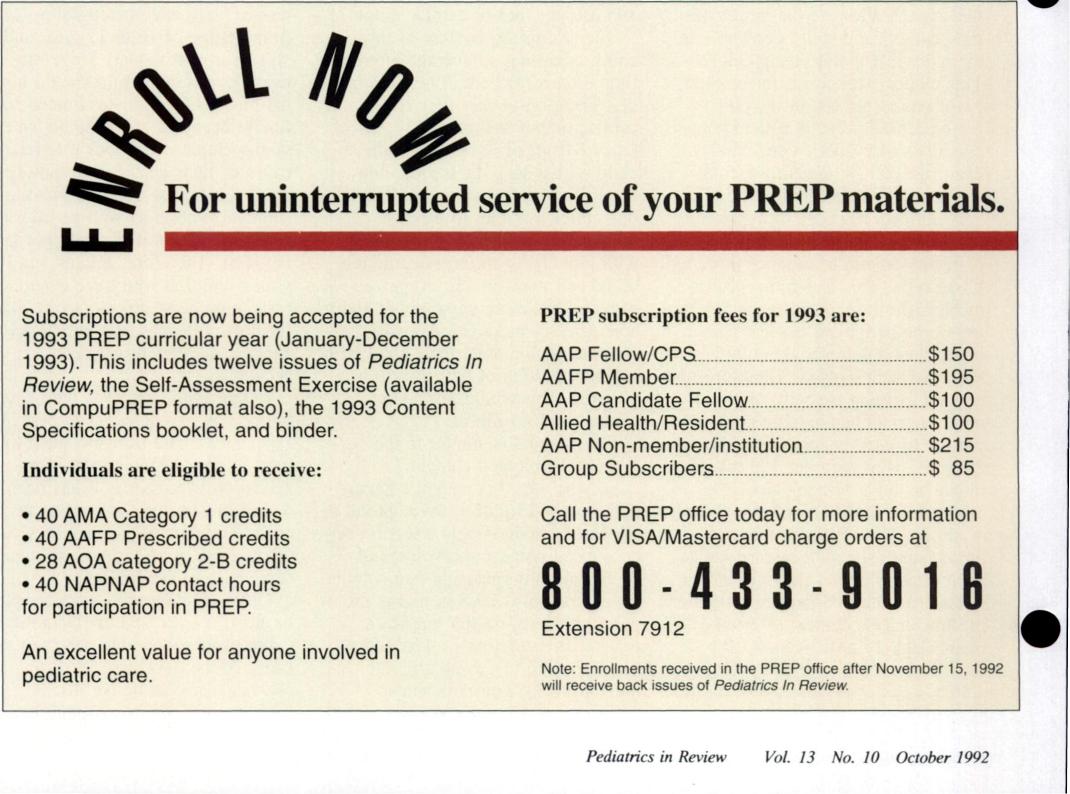 ENROLL NOW

For uninterrupted service of your PREP materials.

Subscriptions are now being accepted for the 1993 PREP curricular year (January-December 1993). This includes twelve issues of Pediatrics In Review, the Self-Assessment Exercise (available in CompuPREP format also), the 1993 Content Specifications booklet, and binder.

Individuals are eligible to receive:

• 40 AMA Category 1 credits
• 40 AAFP Prescribed credits
• 28 AOA category 2-B credits
• 40 NAPNAP contact hours
for participation in PREP.

An excellent value for anyone involved in pediatric care.

PREP subscription fees for 1993 are:

AAP Fellow/CPS $150
AAFP Member $195
AAP Candidate Fellow $100
Allied Health/Resident $100
AAP Non-member/institution $215
Group Subscribers $ 85

Call the PREP office today for more information and for VISA/Mastercard charge orders at

800-433-9016

Extension 7912

Note: Enrollments received in the PREP office after November 15, 1992 will receive back issues of Pediatrics In Review.

Pediatrics in Review Vol. 13 No. 10 October 1992